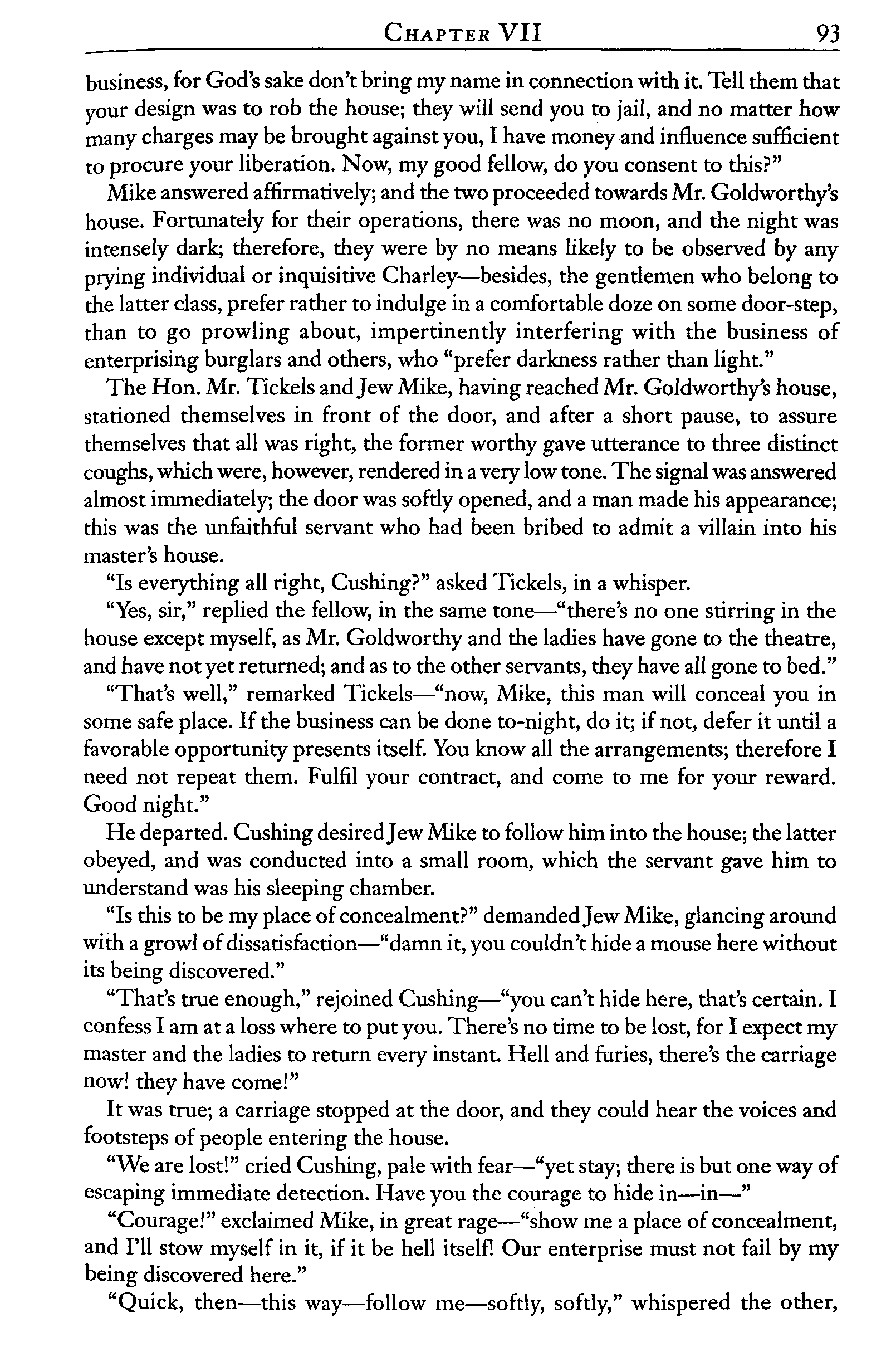 CHAPTER VII 93

business, for God's sake don't bring my name in connection with it. Tell them that your design was to rob the house; they will send you to jail, and no matter how many charges may be brought against you, I have money and influence sufficient to procure your liberation. Now, my good fellow, do you consent to this?"

Mike answered affirmatively; and the two proceeded towards Mr. Goldworthy's house. Fortunately for their operations, there was no moon, and the night was intensely dark; therefore, they were by no means likely to be observed by any prying individual or inquisitive Charley—besides, the gentlemen who belong to the latter class, prefer rather to indulge in a comfortable doze on some door-step, than to go prowling about, impertinently interfering with the business of enterprising burglars and others, who "prefer darkness rather than light."

The Hon. Mr. Tickels and Jew Mike, having reached Mr. Goldworthy's house, stationed themselves in front of the door, and after a short pause, to assure themselves that all was right, the former worthy gave utterance to three distinct coughs, which were, however, rendered in a very low tone. The signal was answered almost immediately; the door was softly opened, and a man made his appearance; this was the unfaithful servant who had been bribed to admit a villain into his master's house.

"Is everything all right, Cushing?" asked Tickels, in a whisper.

"Yes, sir," replied the fellow, in the same tone—"there's no one stirring in the house except myself, as Mr. Goldworthy and the ladies have gone to the theatre, and have not yet returned; and as to the other servants, they have all gone to bed."

"That's well," remarked Tickels—"now, Mike, this man will conceal you in some safe place. If the business can be done to-night, do it; if not, defer it until a favorable opportunity presents itself. You know all the arrangements; therefore I need not repeat them. Fulfil your contract, and come to me for your reward. Good night."

He departed. Cushing desired Jew Mike to follow him into the house; the latter obeyed, and was conducted into a small room, which the servant gave him to understand was his sleeping chamber.

"Is this to be my place of concealment?" demanded Jew Mike, glancing around with a growl of dissatisfaction—"damn it, you couldn't hide a mouse here without its being discovered."

"That's true enough," rejoined Cushing—"you can't hide here, that's certain. I confess I am at a loss where to put you. There's no time to be lost, for I expect my master and the ladies to return every instant. Hell and furies, there's the carriage now! they have come!"

It was true; a carriage stopped at the door, and they could hear the voices and footsteps of people entering the house.

"We are lost!" cried Cushing, pale with fear—"yet stay; there is but one way of escaping immediate detection. Have you the courage to hide in—in—"

"Courage!" exclaimed Mike, in great rage—"show me a place of concealment, and I'll stow myself in it, if it be hell itself! Our enterprise must not fail by my being discovered here."

"Quick, then—this way—follow me—softly, softly," whispered the other,